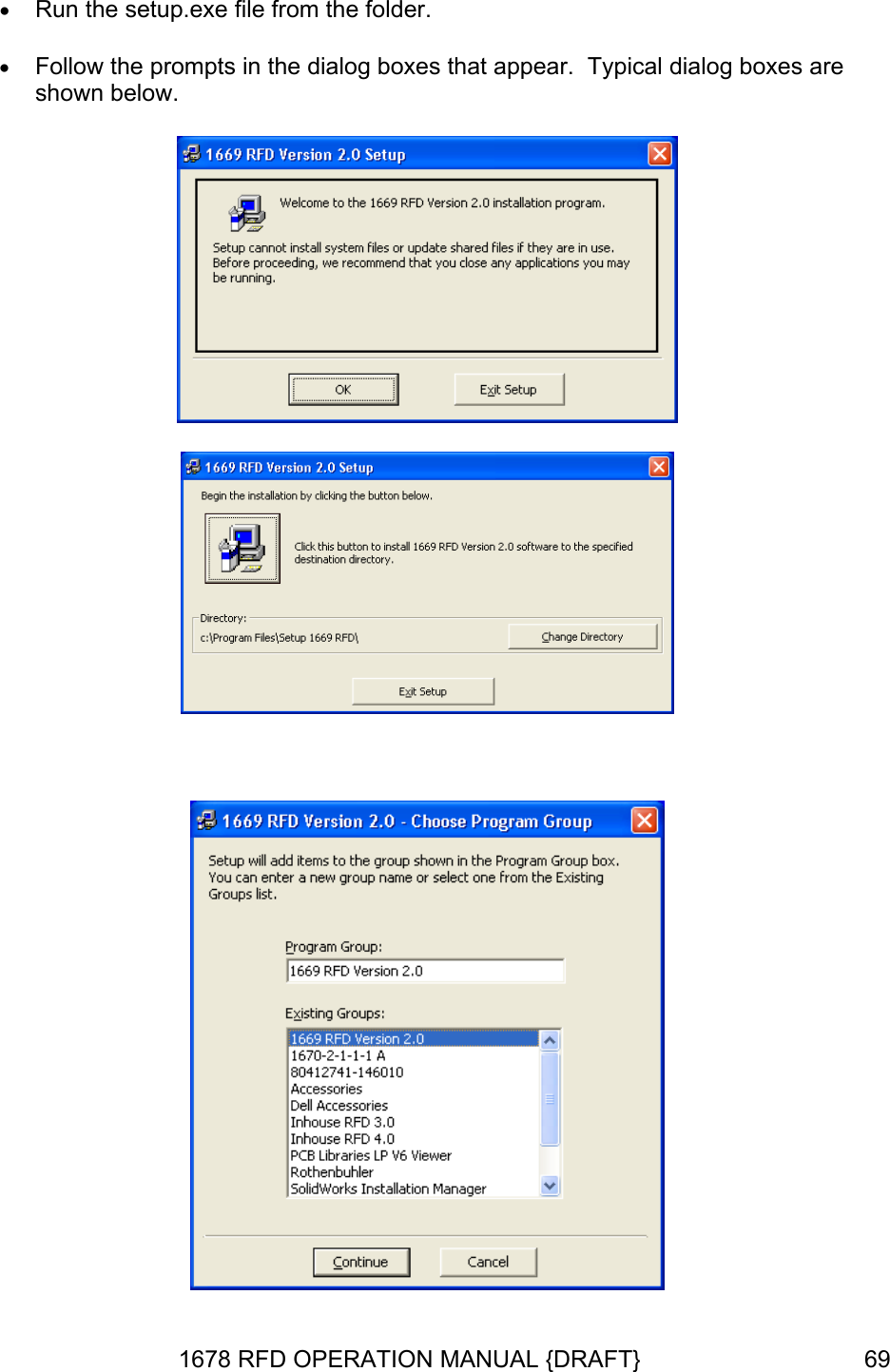 • Run the setup.exe file from the folder.

• Follow the prompts in the dialog boxes that appear. Typical dialog boxes are shown below.

1669 RFD Version 2.0 Setup

Welcome to the 1669 RFD Version 2.0 installation program.

Setup cannot install system files or update shared files if they are in use. Before proceeding, we recommend that you close any applications you may be running.

OK

Exit Setup

1669 RFD Version 2.0 Setup

Begin the installation by clicking the button below.

Click this button to install 1669 RFD Version 2.0 software to the specified destination directory.

Directory:

c:\Program Files\Setup 1669 RFD\

Change Directory

Exit Setup

1669 RFD Version 2.0 - Choose Program Group

Setup will add items to the group shown in the Program Group box. You can enter a new group name or select one from the Existing Groups list.

Program Group:

1669 RFD Version 2.0

Existing Groups:

1669 RFD Version 2.0
1670-2-1-1-1 A
80412741-146010
Accessories
Dell Accessories
Inhouse RFD 3.0
Inhouse RFD 4.0
PCB Libraries LP V6 Viewer
Rothenbuhler
SolidWorks Installation Manager

Continue

Cancel

1678 RFD OPERATION MANUAL {DRAFT} 69